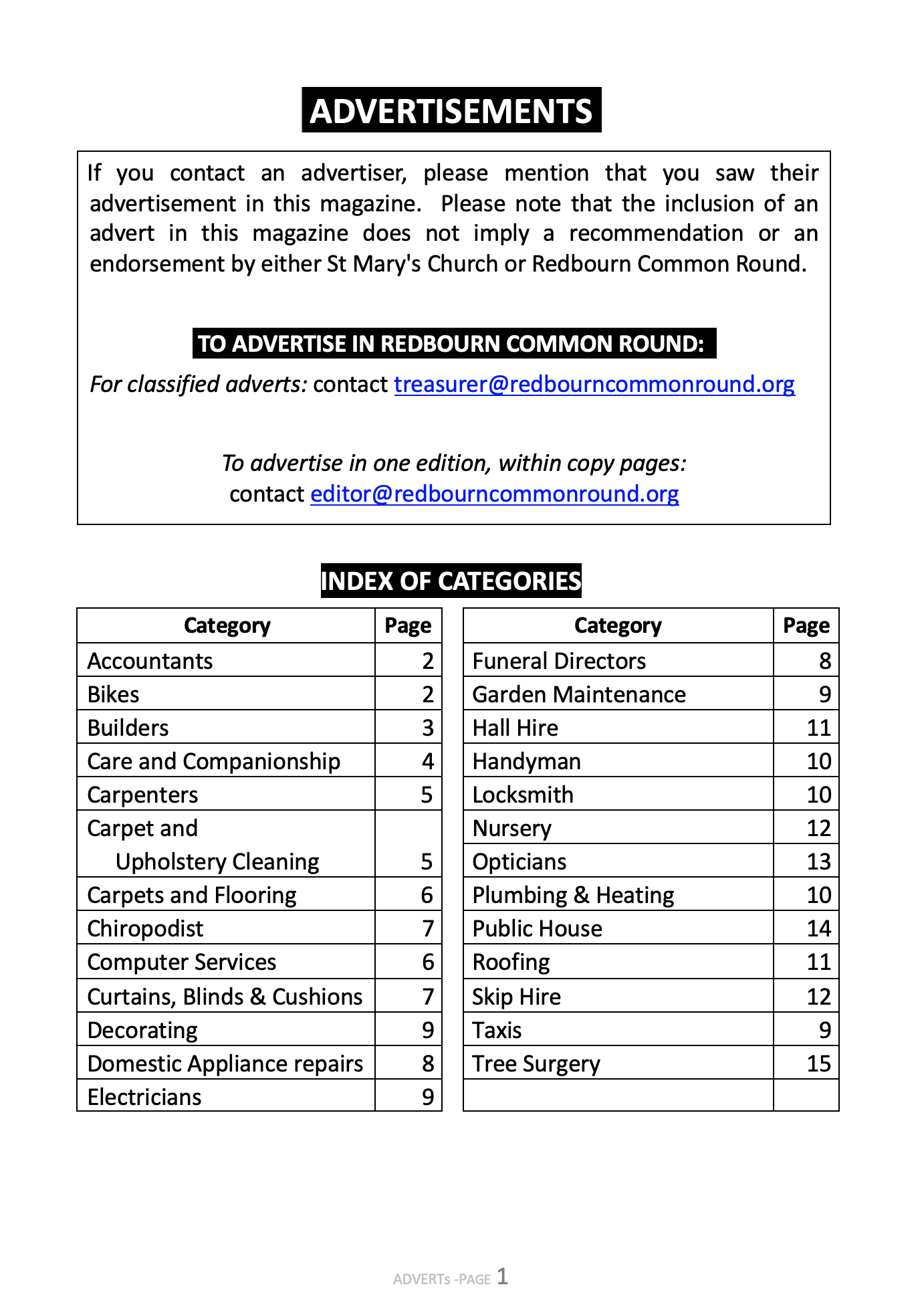 ADVERTISEMENTS

If you contact an advertiser, please mention that you saw their advertisement in this magazine. Please note that the inclusion of an advert in this magazine does not imply a recommendation or an endorsement by either St Mary's Church or Redbourn Common Round.

TO ADVERTISE IN REDBOURN COMMON ROUND:

For classified adverts: contact treasurer@redbourncommonround.org

To advertise in one edition, within copy pages:
contact editor@redbourncommonround.org

INDEX OF CATEGORIES

| Category | Page |
|---|---|
| Accountants | 2 |
| Bikes | 2 |
| Builders | 3 |
| Care and Companionship | 4 |
| Carpenters | 5 |
| Carpet and Upholstery Cleaning | 5 |
| Carpets and Flooring | 6 |
| Chiropodist | 7 |
| Computer Services | 6 |
| Curtains, Blinds & Cushions | 7 |
| Decorating | 9 |
| Domestic Appliance repairs | 8 |
| Electricians | 9 |

| Category | Page |
|---|---|
| Funeral Directors | 8 |
| Garden Maintenance | 9 |
| Hall Hire | 11 |
| Handyman | 10 |
| Locksmith | 10 |
| Nursery | 12 |
| Opticians | 13 |
| Plumbing & Heating | 10 |
| Public House | 14 |
| Roofing | 11 |
| Skip Hire | 12 |
| Taxis | 9 |
| Tree Surgery | 15 |
| | |

ADVERTs -PAGE 1